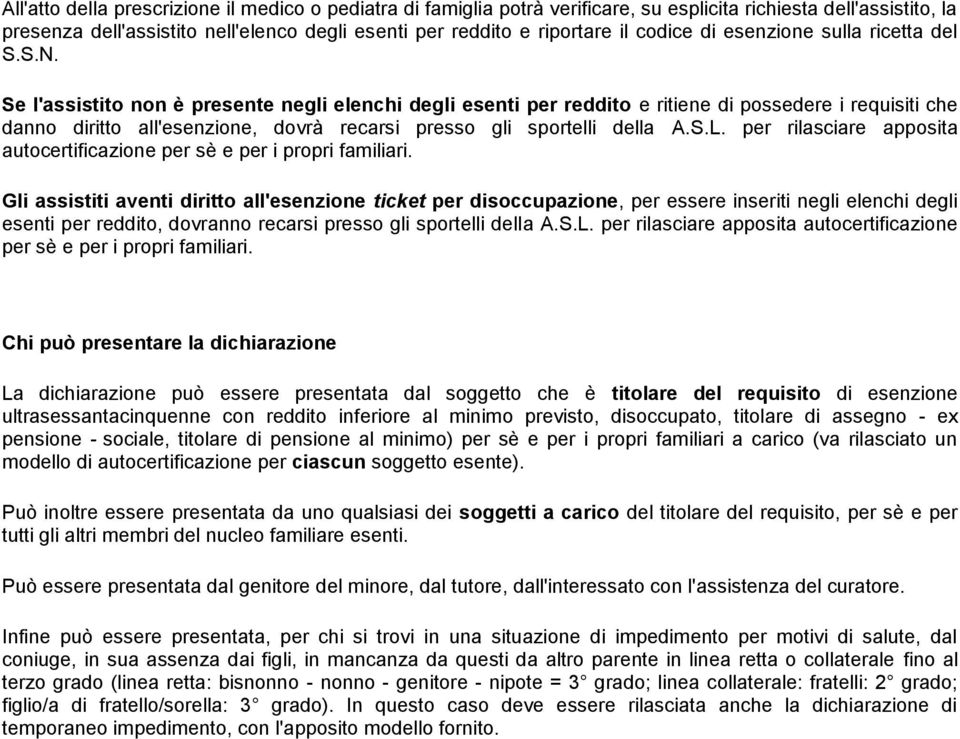 All'atto della prescrizione il medico o pediatra di famiglia potrà verificare, su esplicita richiesta dell'assistito, la presenza dell'assistito nell'elenco degli esenti per reddito e riportare il codice di esenzione sulla ricetta del S.S.N.

Se l'assistito non è presente negli elenchi degli esenti per reddito e ritiene di possedere i requisiti che danno diritto all'esenzione, dovrà recarsi presso gli sportelli della A.S.L. per rilasciare apposita autocertificazione per sè e per i propri familiari.

Gli assistiti aventi diritto all'esenzione ticket per disoccupazione, per essere inseriti negli elenchi degli esenti per reddito, dovranno recarsi presso gli sportelli della A.S.L. per rilasciare apposita autocertificazione per sè e per i propri familiari.

Chi può presentare la dichiarazione

La dichiarazione può essere presentata dal soggetto che è titolare del requisito di esenzione ultrasessantacinquenne con reddito inferiore al minimo previsto, disoccupato, titolare di assegno - ex pensione - sociale, titolare di pensione al minimo) per sè e per i propri familiari a carico (va rilasciato un modello di autocertificazione per ciascun soggetto esente).

Può inoltre essere presentata da uno qualsiasi dei soggetti a carico del titolare del requisito, per sè e per tutti gli altri membri del nucleo familiare esenti.

Può essere presentata dal genitore del minore, dal tutore, dall'interessato con l'assistenza del curatore.

Infine può essere presentata, per chi si trovi in una situazione di impedimento per motivi di salute, dal coniuge, in sua assenza dai figli, in mancanza da questi da altro parente in linea retta o collaterale fino al terzo grado (linea retta: bisnonno - nonno - genitore - nipote = 3° grado; linea collaterale: fratelli: 2° grado; figlio/a di fratello/sorella: 3° grado). In questo caso deve essere rilasciata anche la dichiarazione di temporaneo impedimento, con l'apposito modello fornito.